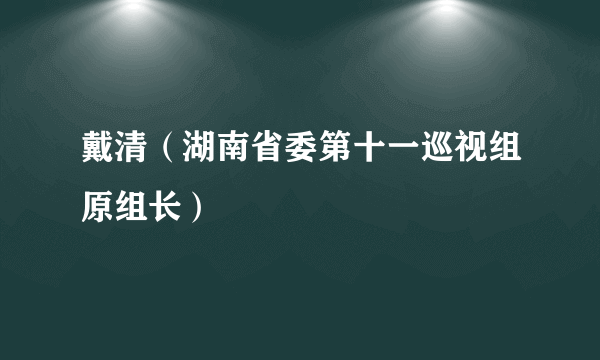 戴清（湖南省委第十一巡视组原组长）